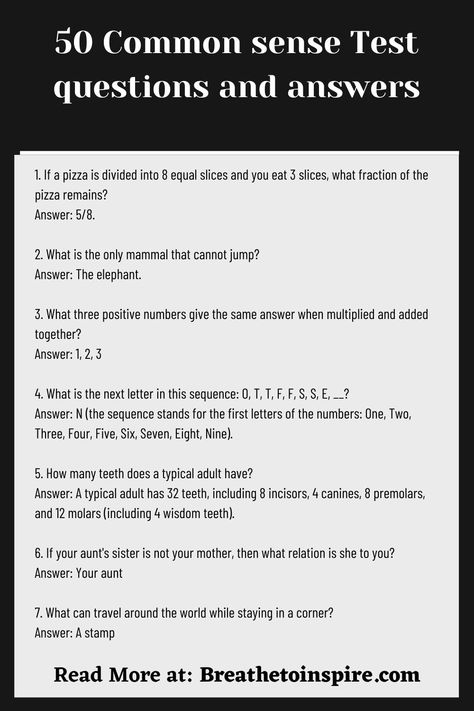 50 Common sense Test questions and answers

1. If a pizza is divided into 8 equal slices and you eat 3 slices, what fraction of the pizza remains?
Answer: 5/8.

2. What is the only mammal that cannot jump?
Answer: The elephant.

3. What three positive numbers give the same answer when multiplied and added together?
Answer: 1, 2, 3

4. What is the next letter in this sequence: O, T, T, F, F, S, S, E, __?
Answer: N (the sequence stands for the first letters of the numbers: One, Two, Three, Four, Five, Six, Seven, Eight, Nine).

5. How many teeth does a typical adult have?
Answer: A typical adult has 32 teeth, including 8 incisors, 4 canines, 8 premolars, and 12 molars (including 4 wisdom teeth).

6. If your aunt's sister is not your mother, then what relation is she to you?
Answer: Your aunt

7. What can travel around the world while staying in a corner?
Answer: A stamp

Read More at: Breathetoinspire.com